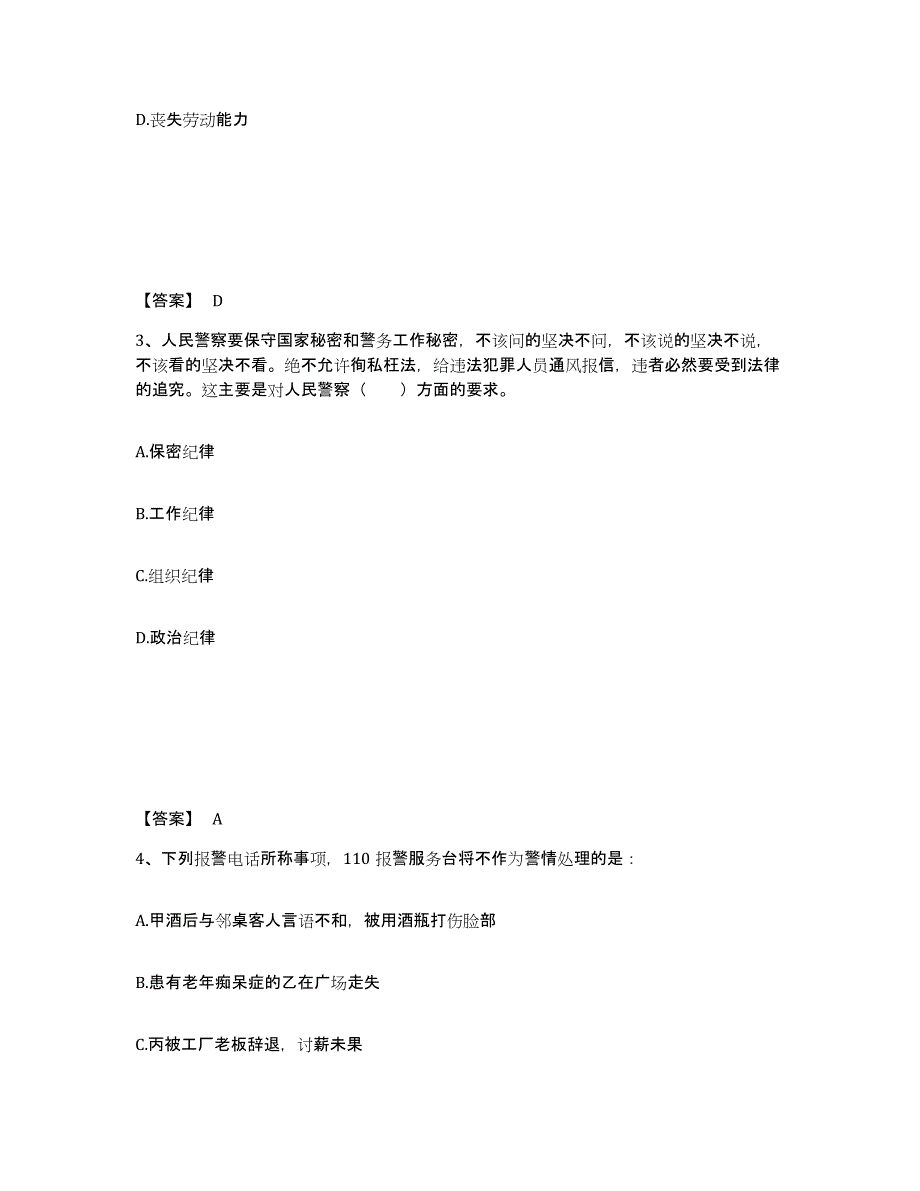 D.丧失劳动能力

【答案】 D

3、人民警察要保守国家秘密和警务工作秘密，不该问的坚决不问，不该说的坚决不说，不该看的坚决不看。绝不允许徇私枉法，给违法犯罪人员通风报信，违者必然要受到法律的追究。这主要是对人民警察（　　）方面的要求。

A.保密纪律

B.工作纪律

C.组织纪律

D.政治纪律

【答案】 A

4、下列报警电话所称事项，110 报警服务台将不作为警情处理的是：

A.甲酒后与邻桌客人言语不和，被用酒瓶打伤脸部

B.患有老年痴呆症的乙在广场走失

C.丙被工厂老板辞退，讨薪未果